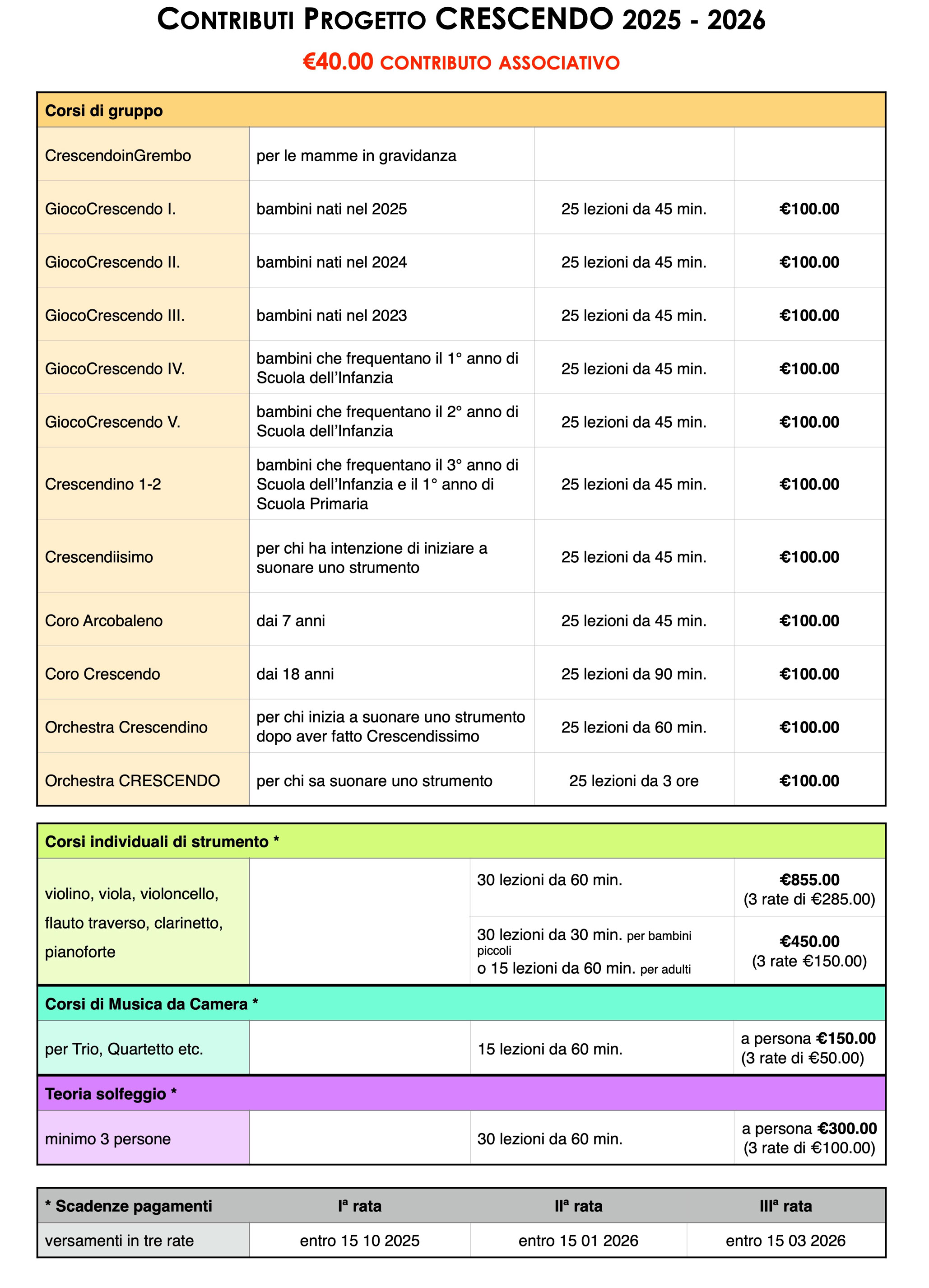 CONTRIBUTI PROGETTO CRESCENDO 2025 - 2026

€40.00 CONTRIBUTO ASSOCIATIVO

| Corsi di gruppo | | | |
|---|---|---|---|
| CrescendoinGrembo | per le mamme in gravidanza | | |
| GiocoCrescendo I. | bambini nati nel 2025 | 25 lezioni da 45 min. | €100.00 |
| GiocoCrescendo II. | bambini nati nel 2024 | 25 lezioni da 45 min. | €100.00 |
| GiocoCrescendo III. | bambini nati nel 2023 | 25 lezioni da 45 min. | €100.00 |
| GiocoCrescendo IV. | bambini che frequentano il 1° anno di Scuola dell'Infanzia | 25 lezioni da 45 min. | €100.00 |
| GiocoCrescendo V. | bambini che frequentano il 2° anno di Scuola dell'Infanzia | 25 lezioni da 45 min. | €100.00 |
| Crescendino 1-2 | bambini che frequentano il 3° anno di Scuola dell'Infanzia e il 1° anno di Scuola Primaria | 25 lezioni da 45 min. | €100.00 |
| Crescendiisimo | per chi ha intenzione di iniziare a suonare uno strumento | 25 lezioni da 45 min. | €100.00 |
| Coro Arcobaleno | dai 7 anni | 25 lezioni da 45 min. | €100.00 |
| Coro Crescendo | dai 18 anni | 25 lezioni da 90 min. | €100.00 |
| Orchestra Crescendino | per chi inizia a suonare uno strumento dopo aver fatto Crescendissimo | 25 lezioni da 60 min. | €100.00 |
| Orchestra CRESCENDO | per chi sa suonare uno strumento | 25 lezioni da 3 ore | €100.00 |

| Corsi individuali di strumento * | | | |
|---|---|---|---|
| violino, viola, violoncello, flauto traverso, clarinetto, pianoforte | | 30 lezioni da 60 min. | €855.00 (3 rate di €285.00) |
| | | 30 lezioni da 30 min. per bambini piccoli o 15 lezioni da 60 min. per adulti | €450.00 (3 rate €150.00) |
| Corsi di Musica da Camera * | | | |
| per Trio, Quartetto etc. | | 15 lezioni da 60 min. | a persona €150.00 (3 rate di €50.00) |
| Teoria solfeggio * | | | |
| minimo 3 persone | | 30 lezioni da 60 min. | a persona €300.00 (3 rate di €100.00) |

| * Scadenze pagamenti | Iª rata | IIª rata | IIIª rata |
|---|---|---|---|
| versamenti in tre rate | entro 15 10 2025 | entro 15 01 2026 | entro 15 03 2026 |